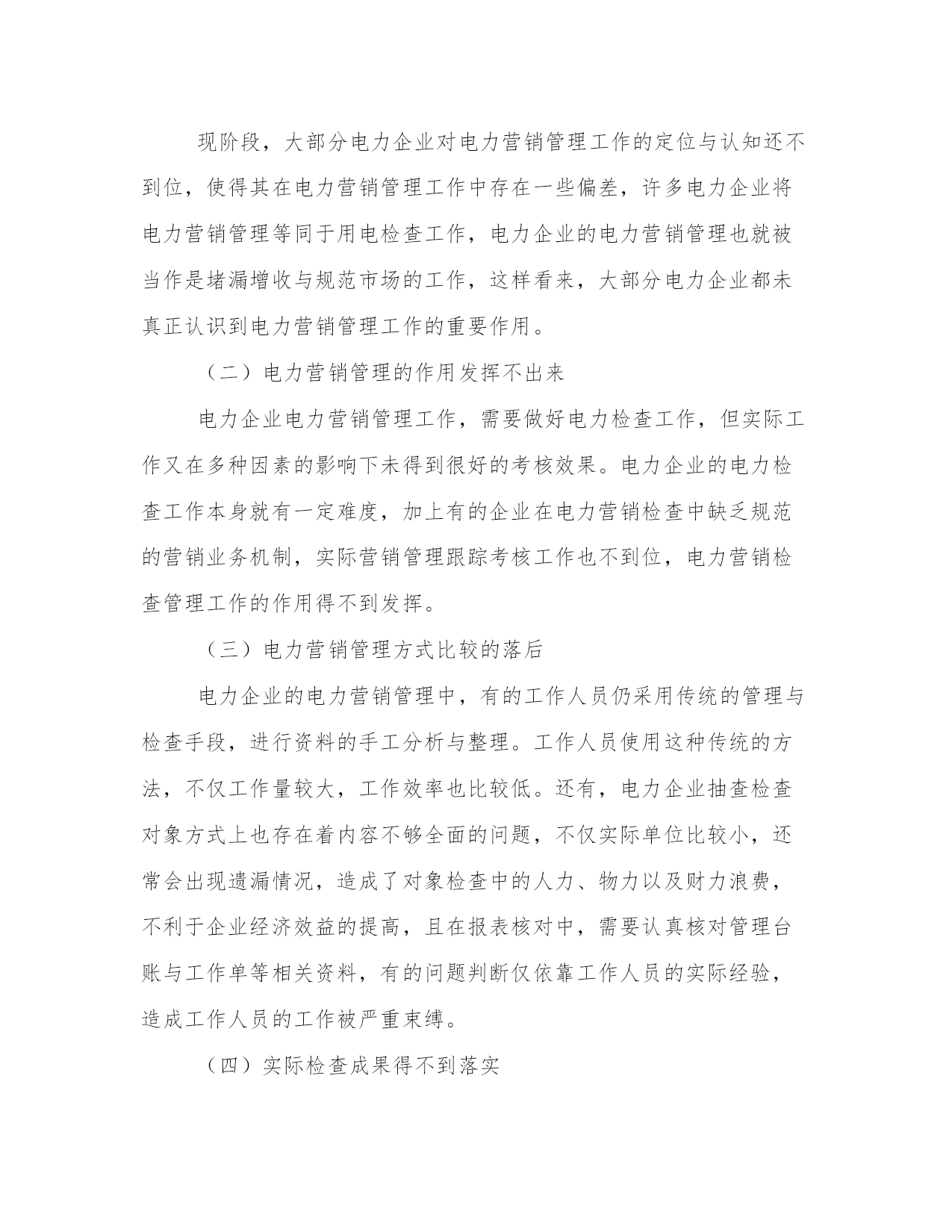 现阶段，大部分电力企业对电力营销管理工作的定位与认知还不到位，使得其在电力营销管理工作中存在一些偏差，许多电力企业将电力营销管理等同于用电检查工作，电力企业的电力营销管理也就被当作是堵漏增收与规范市场的工作，这样看来，大部分电力企业都未真正认识到电力营销管理工作的重要作用。

（二）电力营销管理的作用发挥不出来

电力企业电力营销管理工作，需要做好电力检查工作，但实际工作又在多种因素的影响下未得到很好的考核效果。电力企业的电力检查工作本身就有一定难度，加上有的企业在电力营销检查中缺乏规范的营销业务机制，实际营销管理跟踪考核工作也不到位，电力营销检查管理工作的作用得不到发挥。

（三）电力营销管理方式比较的落后

电力企业的电力营销管理中，有的工作人员仍采用传统的管理与检查手段，进行资料的手工分析与整理。工作人员使用这种传统的方法，不仅工作量较大，工作效率也比较低。还有，电力企业抽查检查对象方式上也存在着内容不够全面的问题，不仅实际单位比较小，还常会出现遗漏情况，造成了对象检查中的人力、物力以及财力浪费，不利于企业经济效益的提高，且在报表核对中，需要认真核对管理台账与工作单等相关资料，有的问题判断仅依靠工作人员的实际经验，造成工作人员的工作被严重束缚。

（四）实际检查成果得不到落实